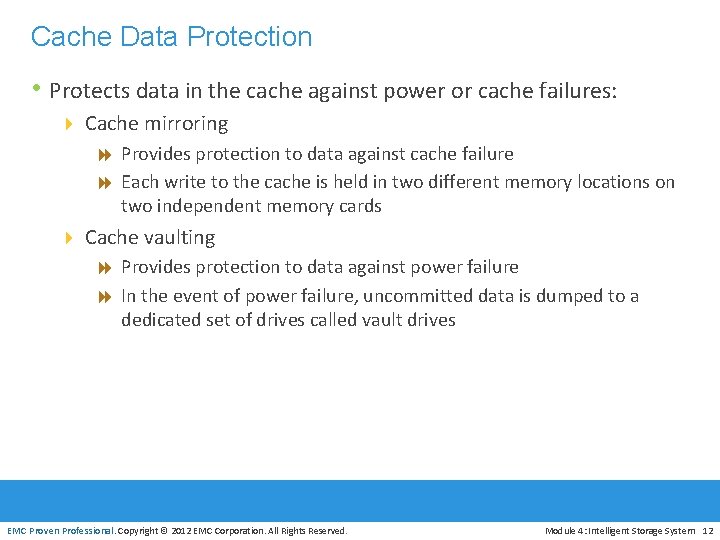 Cache Data Protection

• Protects data in the cache against power or cache failures:

Cache mirroring

Provides protection to data against cache failure

Each write to the cache is held in two different memory locations on two independent memory cards

Cache vaulting

Provides protection to data against power failure

In the event of power failure, uncommitted data is dumped to a dedicated set of drives called vault drives

EMC Proven Professional. Copyright © 2012 EMC Corporation. All Rights Reserved.

Module 4: Intelligent Storage System 12